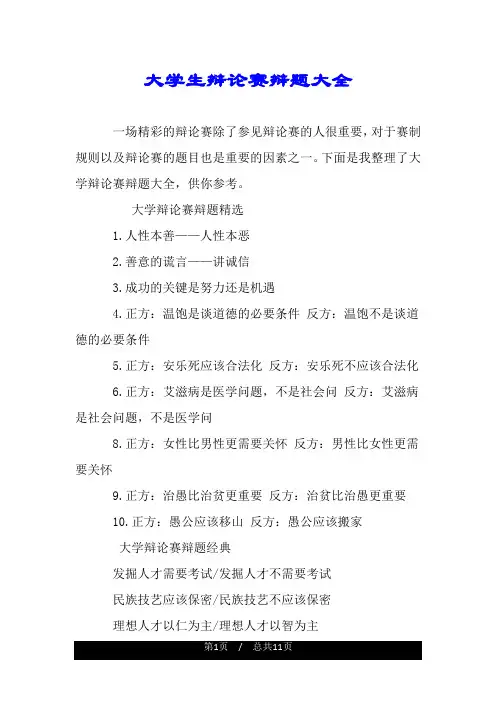 大学生辩论赛辩题大全

一场精彩的辩论赛除了参见辩论赛的人很重要，对于赛制规则以及辩论赛的题目也是重要的因素之一。下面是我整理了大学辩论赛辩题大全，供你参考。

大学辩论赛辩题精选

1.人性本善——人性本恶

2.善意的谎言——讲诚信

3.成功的关键是努力还是机遇

4.正方：温饱是谈道德的必要条件 反方：温饱不是谈道德的必要条件

5.正方：安乐死应该合法化 反方：安乐死不应该合法化

6.正方：艾滋病是医学问题，不是社会问 反方：艾滋病是社会问题，不是医学问

8.正方：女性比男性更需要关怀 反方：男性比女性更需要关怀

9.正方：治愚比治贫更重要 反方：治贫比治愚更重要

10.正方：愚公应该移山 反方：愚公应该搬家

大学辩论赛辩题经典

发掘人才需要考试/发掘人才不需要考试

民族技艺应该保密/民族技艺不应该保密

理想人才以仁为主/理想人才以智为主

第1页 / 总共11页